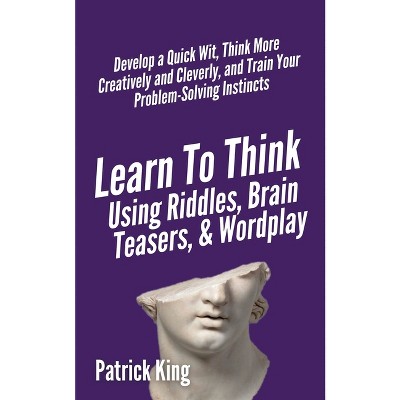 Develop a Quick Wit, Think More Creatively and Cleverly, and Train Your Problem-Solving Instincts

Learn To Think Using Riddles, Brain Teasers, & Wordplay

Patrick King